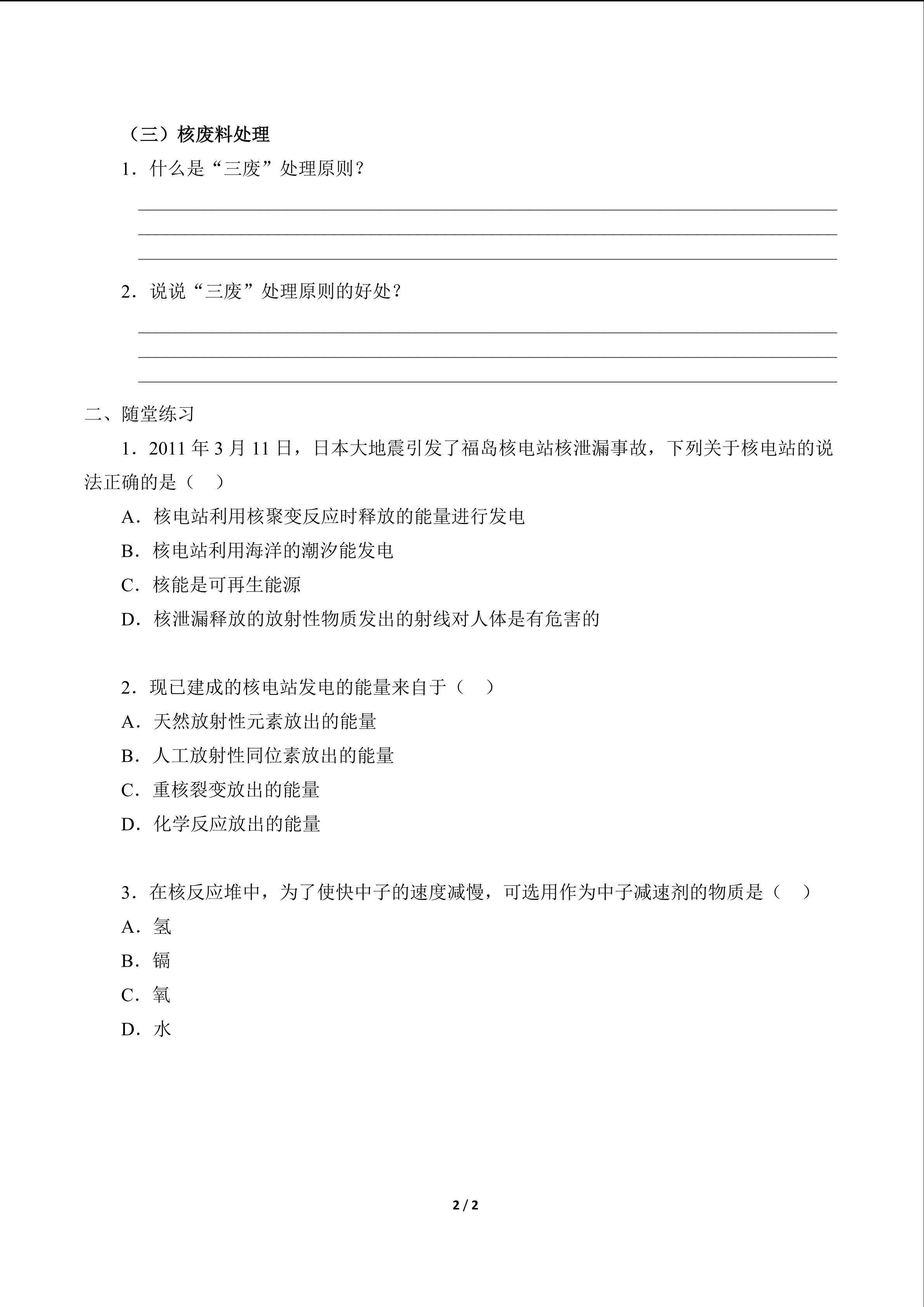 （三）核废料处理

1．什么是“三废”处理原则？

2．说说“三废”处理原则的好处？

二、随堂练习

1．2011 年 3 月 11 日，日本大地震引发了福岛核电站核泄漏事故，下列关于核电站的说法正确的是（　）

A．核电站利用核聚变反应时释放的能量进行发电

B．核电站利用海洋的潮汐能发电

C．核能是可再生能源

D．核泄漏释放的放射性物质发出的射线对人体是有危害的

2．现已建成的核电站发电的能量来自于（　）

A．天然放射性元素放出的能量

B．人工放射性同位素放出的能量

C．重核裂变放出的能量

D．化学反应放出的能量

3．在核反应堆中，为了使快中子的速度减慢，可选用作为中子减速剂的物质是（　）

A．氢

B．镉

C．氧

D．水

2 / 2